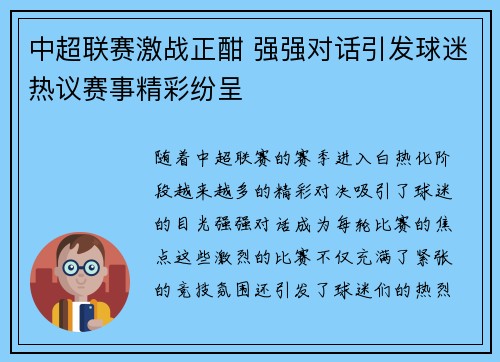 中超联赛激战正酣 强强对话引发球迷热议赛事精彩纷呈

随着中超联赛的赛季进入白热化阶段越来越多的精彩对决吸引了球迷的目光强强对话成为每轮比赛的焦点这些激烈的比赛不仅充满了紧张的竞技氛围还引发了球迷们的热烈